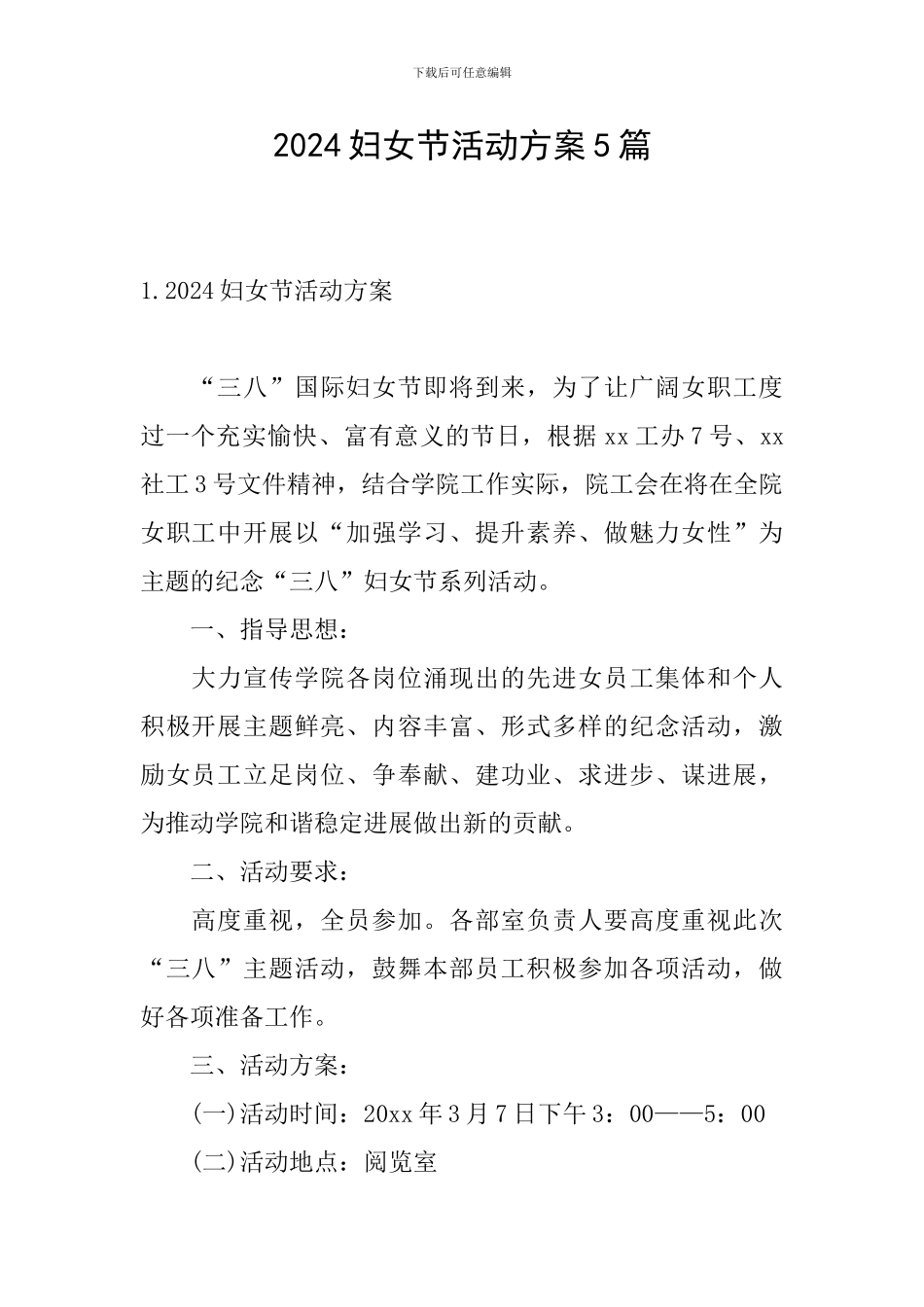 下载后可任意编辑

2024 妇女节活动方案 5 篇

1. 2024 妇女节活动方案

“三八”国际妇女节即将到来，为了让广阔女职工度过一个充实愉快、富有意义的节日，根据 xx 工办 7 号、xx 社工 3 号文件精神，结合学院工作实际，院工会在将在全院女职工中开展以“加强学习、提升素养、做魅力女性”为主题的纪念“三八”妇女节系列活动。

一、指导思想：

大力宣传学院各岗位涌现出的先进女员工集体和个人积极开展主题鲜亮、内容丰富、形式多样的纪念活动，激励女员工立足岗位、争奉献、建功业、求进步、谋进展，为推动学院和谐稳定进展做出新的贡献。

二、活动要求：

高度重视，全员参加。各部室负责人要高度重视此次“三八”主题活动，鼓舞本部员工积极参加各项活动，做好各项准备工作。

三、活动方案：

(一)活动时间：20xx 年 3 月 7 日下午 3：00——5：00

(二)活动地点：阅览室